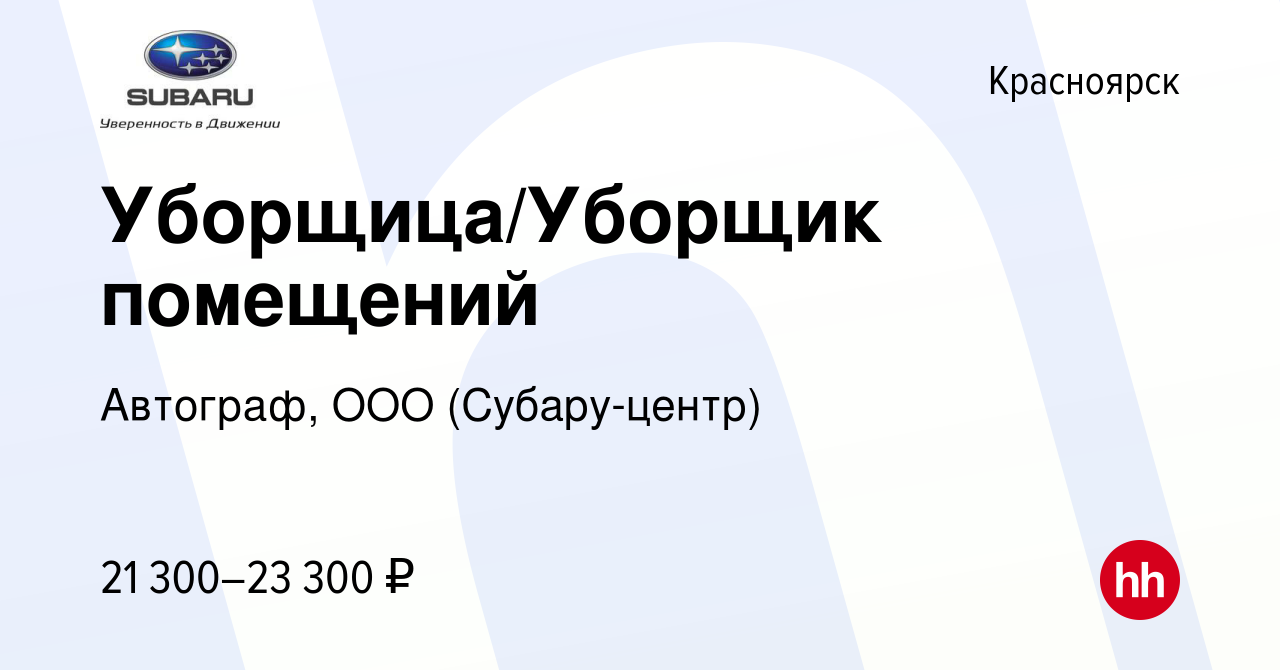 SUBARU
Уверенность в Движении

Красноярск

Уборщица/Уборщик помещений

Автограф, ООО (Субару-центр)

21 300–23 300 ₽

hh